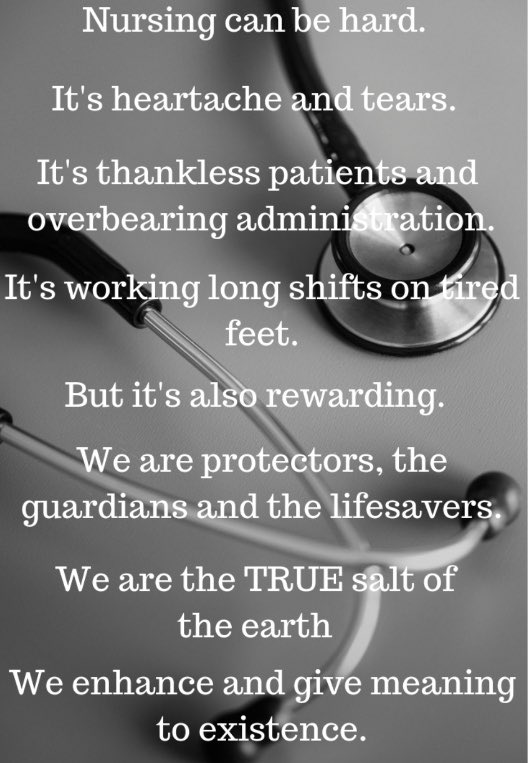 Nursing can be hard.

It's heartache and tears.

It's thankless patients and overbearing administration.

It's working long shifts on tired feet.

But it's also rewarding.

We are protectors, the guardians and the lifesavers.

We are the TRUE salt of the earth

We enhance and give meaning to existence.